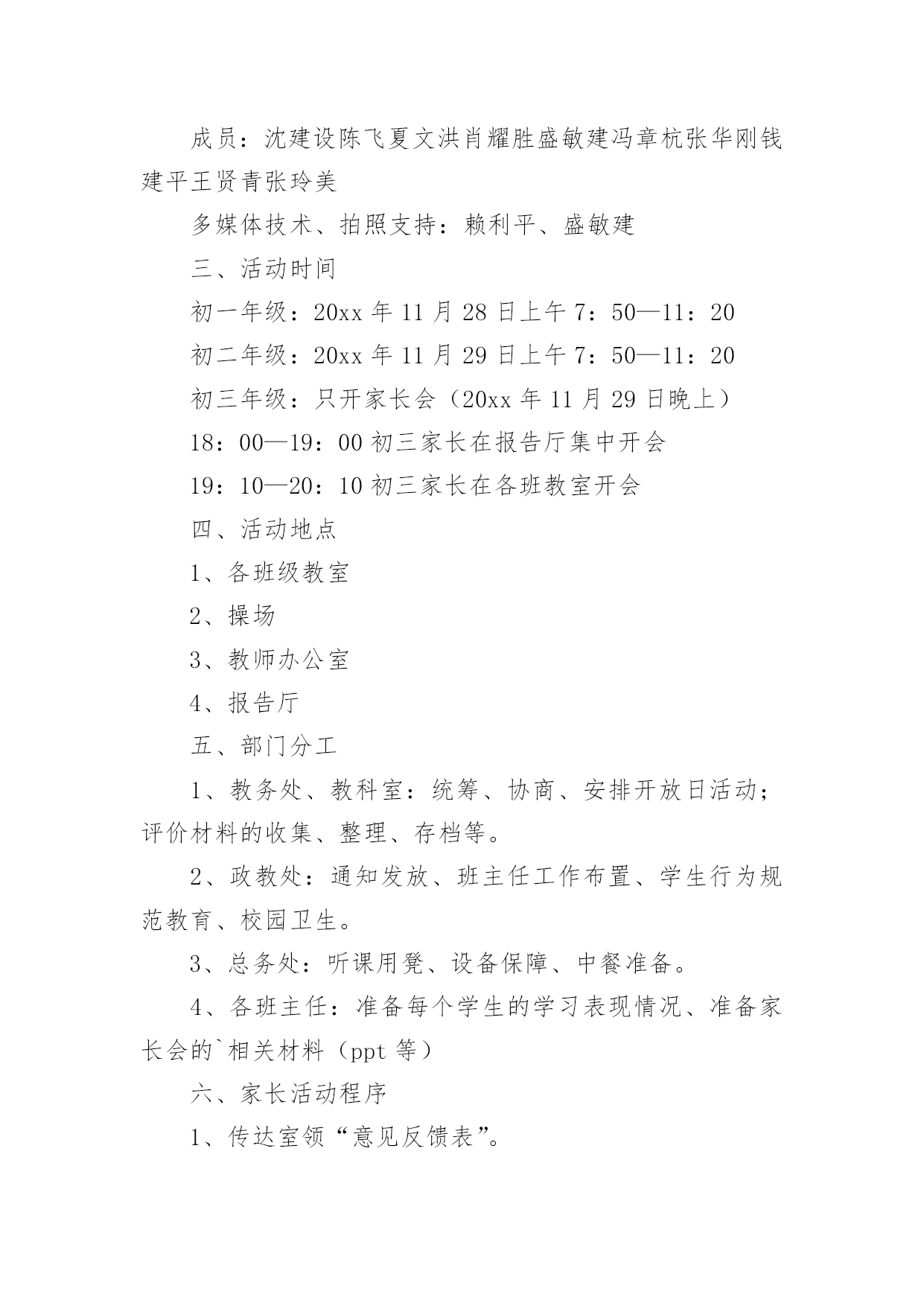 成员：沈建设陈飞夏文洪肖耀胜盛敏建冯章杭张华刚钱建平王贤青张玲美

多媒体技术、拍照支持：赖利平、盛敏建

三、活动时间

初一年级：20xx 年 11 月 28 日上午 7：50—11：20

初二年级：20xx 年 11 月 29 日上午 7：50—11：20

初三年级：只开家长会（20xx 年 11 月 29 日晚上）

18：00—19：00 初三家长在报告厅集中开会

19：10—20：10 初三家长在各班教室开会

四、活动地点

1、各班级教室

2、操场

3、教师办公室

4、报告厅

五、部门分工

1、教务处、教科室：统筹、协商、安排开放日活动；评价材料的收集、整理、存档等。

2、政教处：通知发放、班主任工作布置、学生行为规范教育、校园卫生。

3、总务处：听课用凳、设备保障、中餐准备。

4、各班主任：准备每个学生的学习表现情况、准备家长会的`相关材料（ppt 等）

六、家长活动程序

1、传达室领“意见反馈表”。